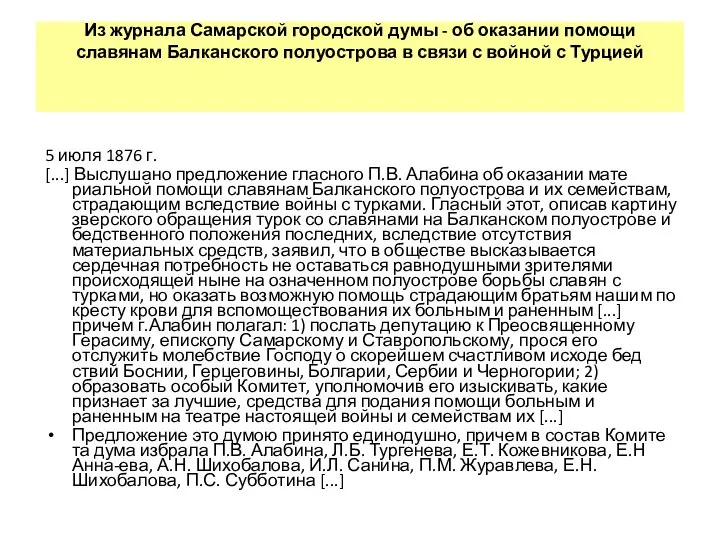 Из журнала Самарской городской думы - об оказании помощи славянам Балканского полуострова в связи с войной с Турцией

5 июля 1876 г.
[...] Выслушано предложение гласного П.В. Алабина об оказании мате риальной помощи славянам Балканского полуострова и их семействам, страдающим вследствие войны с турками. Гласный этот, описав картину зверского обращения турок со славянами на Балканском полуострове и бедственного положения последних, вследствие отсутствия материальных средств, заявил, что в обществе высказывается сердечная потребность не оставаться равнодушными зрителями происходящей ныне на означенном полуострове борьбы славян с турками, но оказать возможную помощь страдающим братьям нашим по кресту крови для вспомоществования их больным и раненным [...] причем г.Алабин полагал: 1) послать депутацию к Преосвященному Герасиму, епископу Самарскому и Ставропольскому, прося его отслужить молебствие Господу о скорейшем счастливом исходе бед ствий Боснии, Герцеговины, Болгарии, Сербии и Черногории; 2) образовать особый Комитет, уполномочив его изыскивать, какие признает за лучшие, средства для подания помощи больным и раненным на театре настоящей войны и семействам их [...]
• Предложение это думою принято единодушно, причем в состав Комите та дума избрала П.В. Алабина, Л.Б. Тургенева, Е.Т. Кожевникова, Е.Н Анна-ева, А.Н. Шихобалова, И.Л. Санина, П.М. Журавлева, Е.Н. Шихобалова, П.С. Субботина [...]